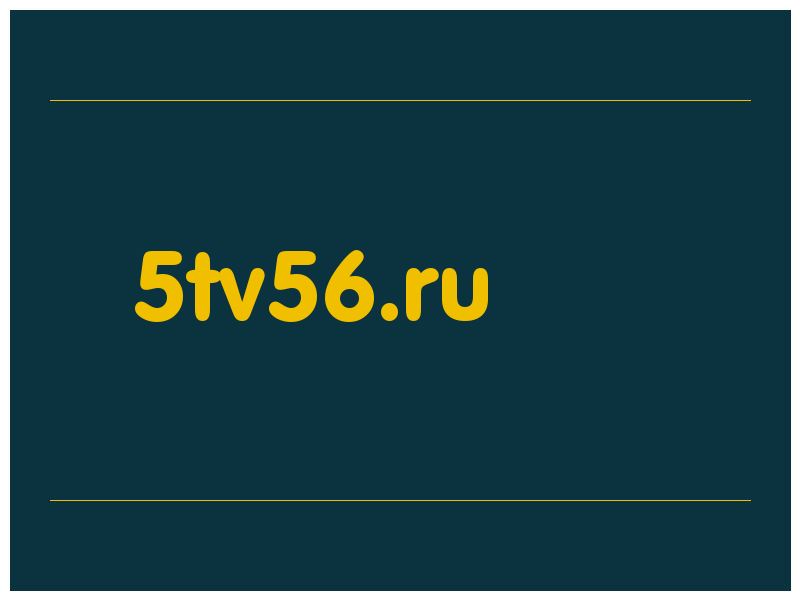 5tv56.ru